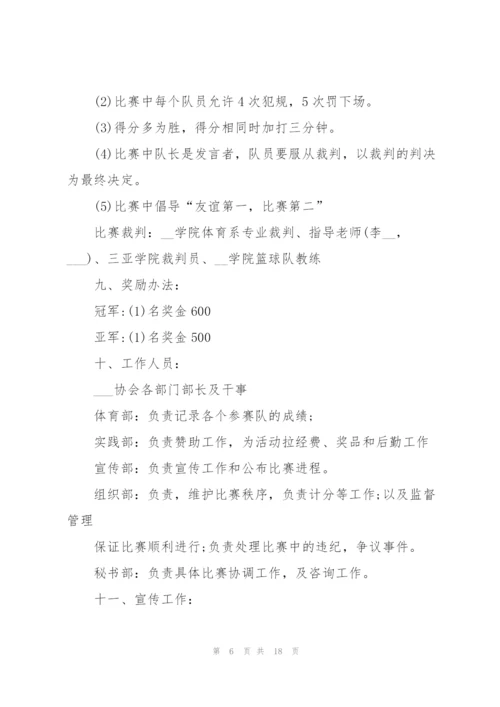 (2)比赛中每个队员允许4次犯规，5次罚下场。

(3)得分多为胜，得分相同时加打三分钟。

(4)比赛中队长是发言者，队员要服从裁判，以裁判的判决为最终决定。

(5)比赛中倡导“友谊第一，比赛第二”

比赛裁判：__学院体育系专业裁判、指导老师(李__，___)、三亚学院裁判员、__学院篮球队教练

九、奖励办法：

冠军：(1)名奖金600

亚军：(1)名奖金500

十、工作人员：

___协会各部门部长及干事

体育部：负责记录各个参赛队的成绩；

实践部：负责赞助工作，为活动拉经费、奖品和后勤工作

宣传部：负责宣传工作和公布比赛进程。

组织部：负责，维护比赛秩序，负责计分等工作；以及监督管理

保证比赛顺利进行；负责处理比赛中的违纪，争议事件。

秘书部：负责具体比赛协调工作，及咨询工作。

十一、宣传工作：

第 6 页 共 18 页